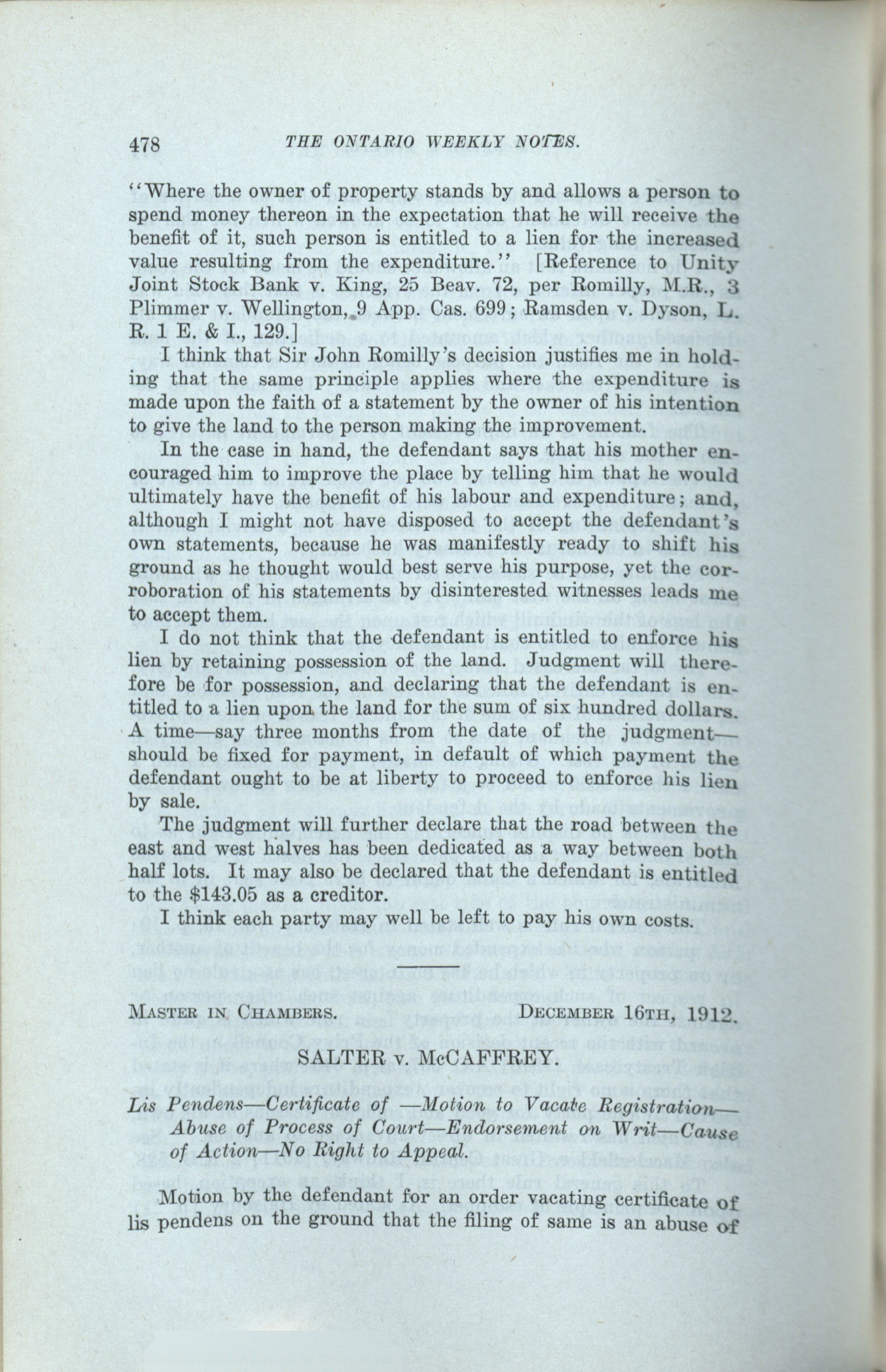 478 THE ONTARIO WEEKLY NOTES.

"Where the owner of property stands by and allows a person to spend money thereon in the expectation that he will receive the benefit of it, such person is entitled to a lien for the increased value resulting from the expenditure." [Reference to Unity Joint Stock Bank v. King, 25 Beav. 72, per Romilly, M.R., 3 Plimmer v. Wellington, 9 App. Cas. 699; Ramsden v. Dyson, L. R. 1 E. & I., 129.]

I think that Sir John Romilly's decision justifies me in holding that the same principle applies where the expenditure is made upon the faith of a statement by the owner of his intention to give the land to the person making the improvement.

In the case in hand, the defendant says that his mother encouraged him to improve the place by telling him that he would ultimately have the benefit of his labour and expenditure; and, although I might not have disposed to accept the defendant's own statements, because he was manifestly ready to shift his ground as he thought would best serve his purpose, yet the corroboration of his statements by disinterested witnesses leads me to accept them.

I do not think that the defendant is entitled to enforce his lien by retaining possession of the land. Judgment will therefore be for possession, and declaring that the defendant is entitled to a lien upon the land for the sum of six hundred dollars. A time—say three months from the date of the judgment—should be fixed for payment, in default of which payment the defendant ought to be at liberty to proceed to enforce his lien by sale.

The judgment will further declare that the road between the east and west halves has been dedicated as a way between both half lots. It may also be declared that the defendant is entitled to the $143.05 as a creditor.

I think each party may well be left to pay his own costs.

MASTER IN CHAMBERS. DECEMBER 16TH, 1912.

SALTER v. McCAFFREY.

Lis Pendens—Certificate of —Motion to Vacate Registration—Abuse of Process of Court—Endorsement on Writ—Cause of Action—No Right to Appeal.

Motion by the defendant for an order vacating certificate of lis pendens on the ground that the filing of same is an abuse of